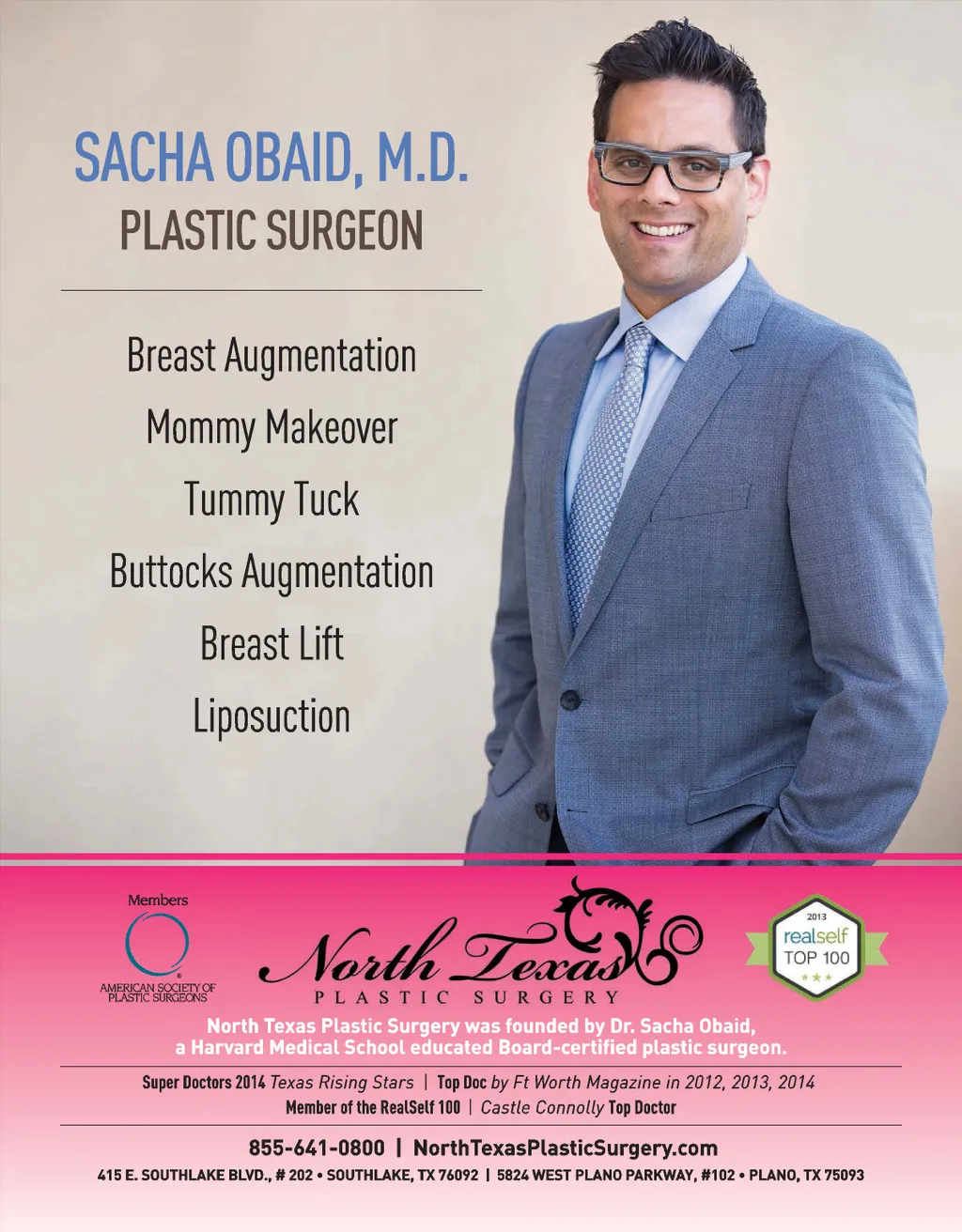 SACHA OBAID, M.D.
PLASTIC SURGEON

Breast Augmentation
Mommy Makeover
Tummy Tuck
Buttocks Augmentation
Breast Lift
Liposuction

Members
AMERICAN SOCIETY OF PLASTIC SURGEONS

North Texas
PLASTIC SURGERY

2013
realself
TOP 100

North Texas Plastic Surgery was founded by Dr. Sacha Obaid, a Harvard Medical School educated Board-certified plastic surgeon.

Super Doctors 2014 Texas Rising Stars | Top Doc by Ft Worth Magazine in 2012, 2013, 2014
Member of the RealSelf 100 | Castle Connolly Top Doctor

855-641-0800 | NorthTexasPlasticSurgery.com
415 E. SOUTHLAKE BLVD., # 202 • SOUTHLAKE, TX 76092 | 5824 WEST PLANO PARKWAY, #102 • PLANO, TX 75093